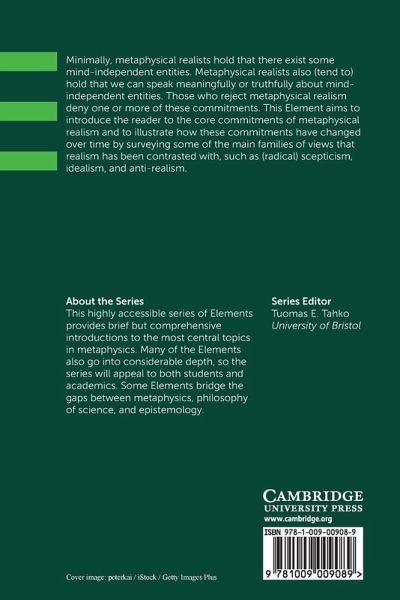 Minimally, metaphysical realists hold that there exist some mind-independent entities. Metaphysical realists also (tend to) hold that we can speak meaningfully or truthfully about mind-independent entities. Those who reject metaphysical realism deny one or more of these commitments. This Element aims to introduce the reader to the core commitments of metaphysical realism and to illustrate how these commitments have changed over time by surveying some of the main families of views that realism has been contrasted with, such as (radical) scepticism, idealism, and anti-realism.

About the Series
This highly accessible series of Elements provides brief but comprehensive introductions to the most central topics in metaphysics. Many of the Elements also go into considerable depth, so the series will appeal to both students and academics. Some Elements bridge the gaps between metaphysics, philosophy of science, and epistemology.

Series Editor
Tuomas E. Tahko
University of Bristol

CAMBRIDGE
UNIVERSITY PRESS
www.cambridge.org

ISBN 978-1-009-00908-9

9 781009 009089 >

Cover image: peterkai / iStock / Getty Images Plus